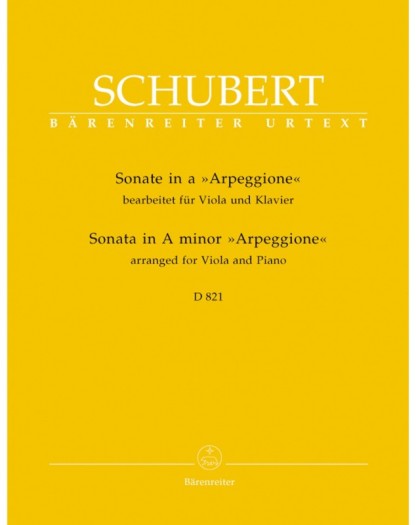 SCHUBERT
BÄRENREITER URTEXT

Sonate in a »Arpeggione«
bearbeitet für Viola und Klavier
Sonata in A minor »Arpeggione«
arranged for Viola and Piano

D 821

Bärenreiter